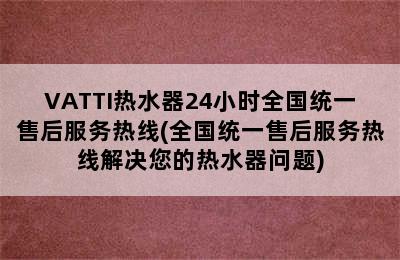 VATTI热水器24小时全国统一售后服务热线(全国统一售后服务热线解决您的热水器问题)